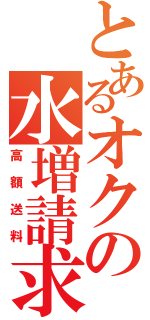 とあるオクの水増請求
高額送料